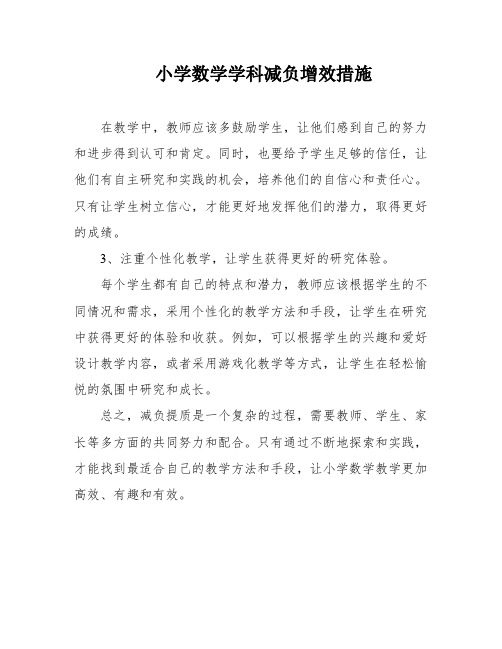 小学数学学科减负增效措施

在教学中，教师应该多鼓励学生，让他们感到自己的努力和进步得到认可和肯定。同时，也要给予学生足够的信任，让他们有自主研究和实践的机会，培养他们的自信心和责任心。只有让学生树立信心，才能更好地发挥他们的潜力，取得更好的成绩。

3、注重个性化教学，让学生获得更好的研究体验。

每个学生都有自己的特点和潜力，教师应该根据学生的不同情况和需求，采用个性化的教学方法和手段，让学生在研究中获得更好的体验和收获。例如，可以根据学生的兴趣和爱好设计教学内容，或者采用游戏化教学等方式，让学生在轻松愉悦的氛围中研究和成长。

总之，减负提质是一个复杂的过程，需要教师、学生、家长等多方面的共同努力和配合。只有通过不断地探索和实践，才能找到最适合自己的教学方法和手段，让小学数学教学更加高效、有趣和有效。